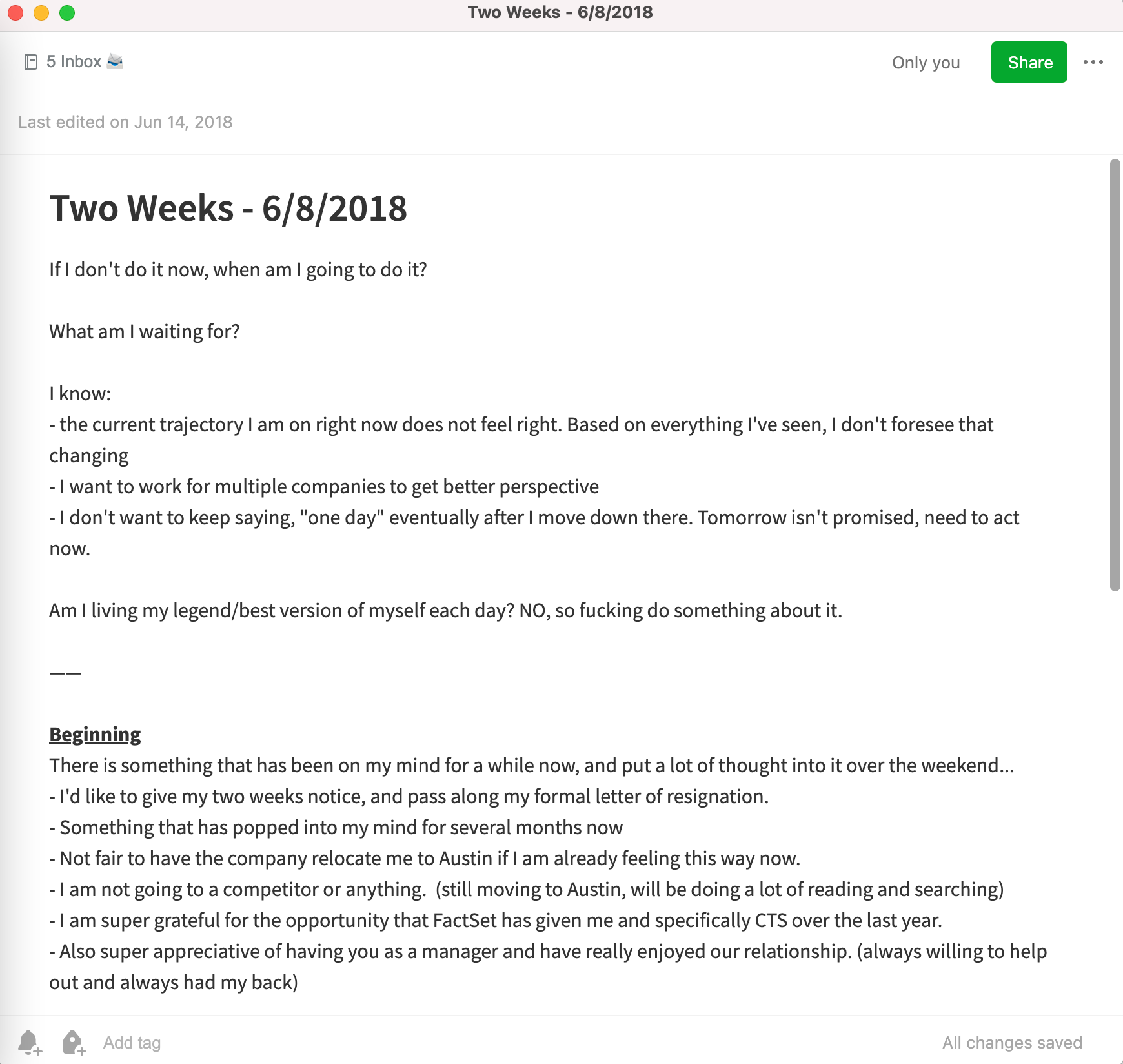 Two Weeks - 6/8/2018

5 Inbox

Only you

Share

Last edited on Jun 14, 2018

Two Weeks - 6/8/2018

If I don't do it now, when am I going to do it?

What am I waiting for?

I know:
- the current trajectory I am on right now does not feel right. Based on everything I've seen, I don't foresee that changing
- I want to work for multiple companies to get better perspective
- I don't want to keep saying, "one day" eventually after I move down there. Tomorrow isn't promised, need to act now.

Am I living my legend/best version of myself each day? NO, so fucking do something about it.

——

Beginning
There is something that has been on my mind for a while now, and put a lot of thought into it over the weekend...
- I'd like to give my two weeks notice, and pass along my formal letter of resignation.
- Something that has popped into my mind for several months now
- Not fair to have the company relocate me to Austin if I am already feeling this way now.
- I am not going to a competitor or anything. (still moving to Austin, will be doing a lot of reading and searching)
- I am super grateful for the opportunity that FactSet has given me and specifically CTS over the last year.
- Also super appreciative of having you as a manager and have really enjoyed our relationship. (always willing to help out and always had my back)

Add tag

All changes saved